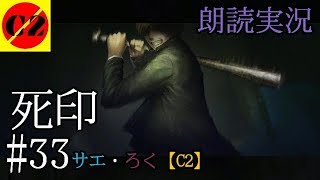 C2

朗読実況

死印
#33 サエ・ろく【C2】